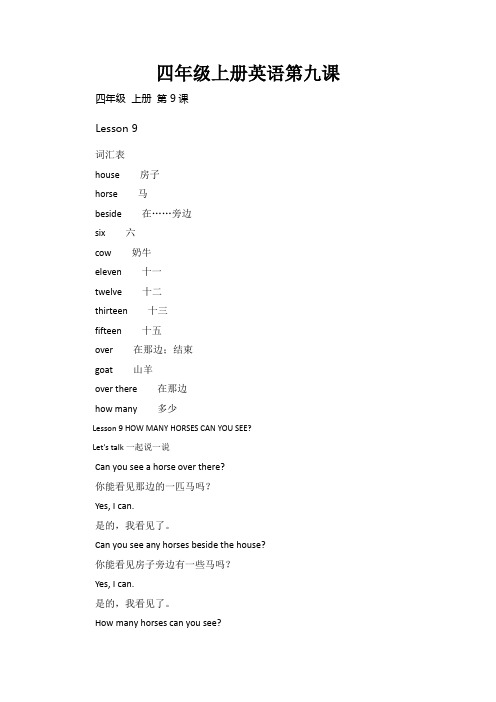 四年级上册英语第九课

四年级 上册 第 9 课

Lesson 9

词汇表

house 房子

horse 马

beside 在……旁边

six 六

cow 奶牛

eleven 十一

twelve 十二

thirteen 十三

fifteen 十五

over 在那边；结束

goat 山羊

over there 在那边

how many 多少

Lesson 9 HOW MANY HORSES CAN YOU SEE?

Let's talk 一起说一说

Can you see a horse over there?

你能看见那边的一匹马吗？

Yes, I can.

是的，我看见了。

Can you see any horses beside the house?

你能看见房子旁边有一些马吗？

Yes, I can.

是的，我看见了。

How many horses can you see?